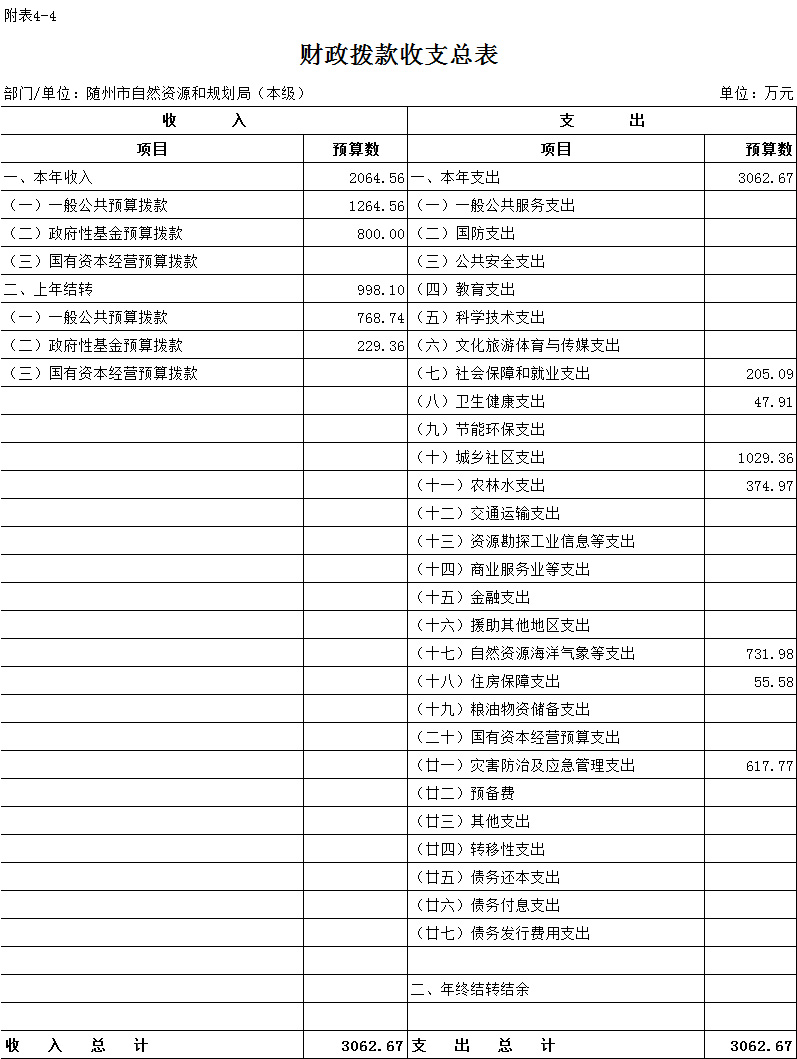 附表4-4

财政拨款收支总表

部门/单位：随州市自然资源和规划局（本级）　　　　单位：万元

| 收　　入 | | 支　　出 | |
|---|---|---|---|
| 项目 | 预算数 | 项目 | 预算数 |
| 一、本年收入 | 2064.56 | 一、本年支出 | 3062.67 |
| （一）一般公共预算拨款 | 1264.56 | （一）一般公共服务支出 | |
| （二）政府性基金预算拨款 | 800.00 | （二）国防支出 | |
| （三）国有资本经营预算拨款 | | （三）公共安全支出 | |
| 二、上年结转 | 998.10 | （四）教育支出 | |
| （一）一般公共预算拨款 | 768.74 | （五）科学技术支出 | |
| （二）政府性基金预算拨款 | 229.36 | （六）文化旅游体育与传媒支出 | |
| （三）国有资本经营预算拨款 | | （七）社会保障和就业支出 | 205.09 |
| | | （八）卫生健康支出 | 47.91 |
| | | （九）节能环保支出 | |
| | | （十）城乡社区支出 | 1029.36 |
| | | （十一）农林水支出 | 374.97 |
| | | （十二）交通运输支出 | |
| | | （十三）资源勘探工业信息等支出 | |
| | | （十四）商业服务业等支出 | |
| | | （十五）金融支出 | |
| | | （十六）援助其他地区支出 | |
| | | （十七）自然资源海洋气象等支出 | 731.98 |
| | | （十八）住房保障支出 | 55.58 |
| | | （十九）粮油物资储备支出 | |
| | | （二十）国有资本经营预算支出 | |
| | | （廿一）灾害防治及应急管理支出 | 617.77 |
| | | （廿二）预备费 | |
| | | （廿三）其他支出 | |
| | | （廿四）转移性支出 | |
| | | （廿五）债务还本支出 | |
| | | （廿六）债务付息支出 | |
| | | （廿七）债务发行费用支出 | |
| | | | |
| | | 二、年终结转结余 | |
| | | | |
| 收　入　总　计 | 3062.67 | 支　出　总　计 | 3062.67 |